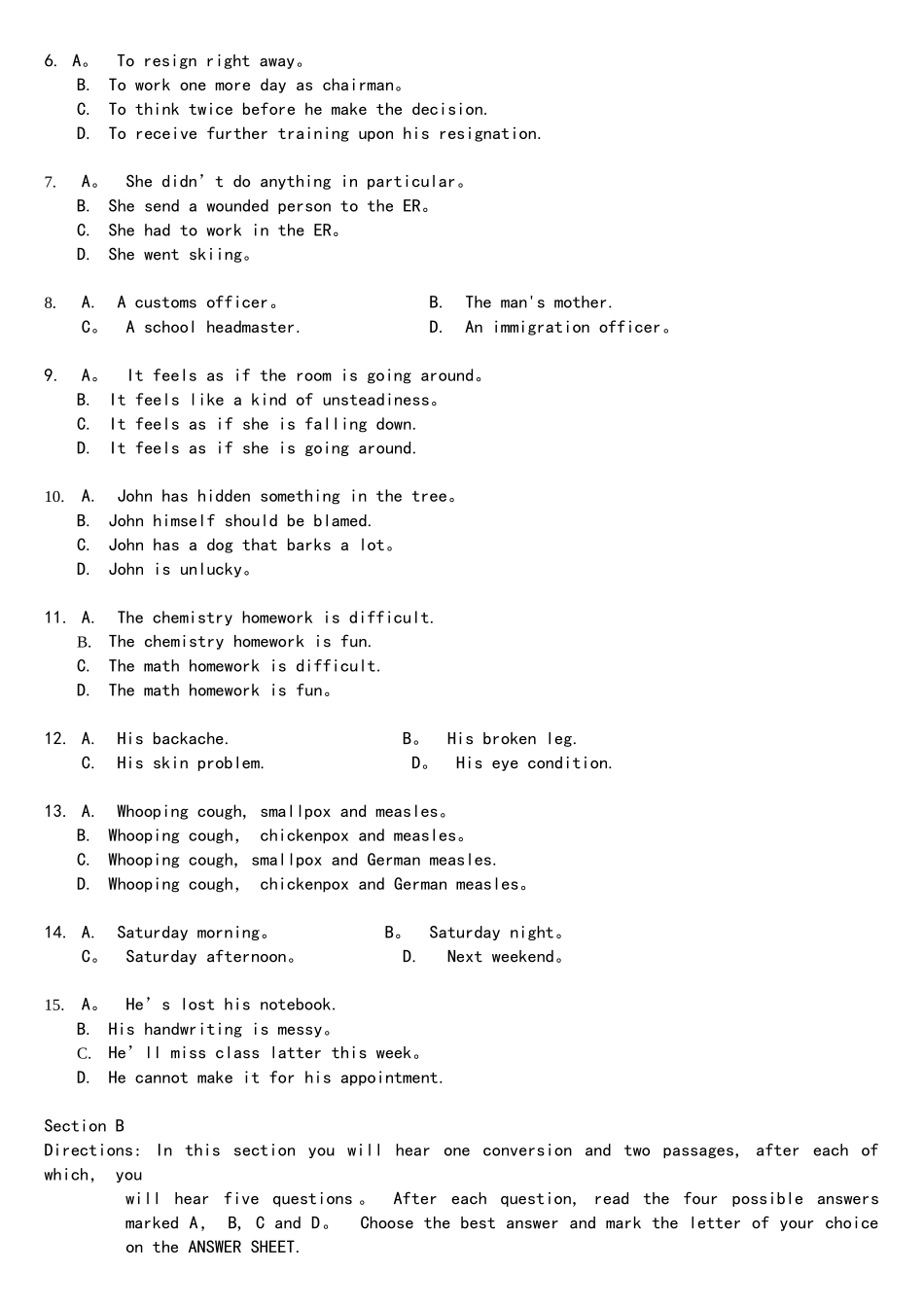 6. A。 To resign right away。
B. To work one more day as chairman。
C. To think twice before he make the decision.
D. To receive further training upon his resignation.

7. A。 She didn't do anything in particular。
B. She send a wounded person to the ER。
C. She had to work in the ER。
D. She went skiing。

8. A. A customs officer。 B. The man's mother.
C。 A school headmaster. D. An immigration officer。

9. A。 It feels as if the room is going around。
B. It feels like a kind of unsteadiness。
C. It feels as if she is falling down.
D. It feels as if she is going around.

10. A. John has hidden something in the tree。
B. John himself should be blamed.
C. John has a dog that barks a lot。
D. John is unlucky。

11. A. The chemistry homework is difficult.
B. The chemistry homework is fun.
C. The math homework is difficult.
D. The math homework is fun。

12. A. His backache. B。 His broken leg.
C. His skin problem. D。 His eye condition.

13. A. Whooping cough, smallpox and measles。
B. Whooping cough, chickenpox and measles。
C. Whooping cough, smallpox and German measles.
D. Whooping cough, chickenpox and German measles。

14. A. Saturday morning。 B。 Saturday night。
C。 Saturday afternoon。 D. Next weekend。

15. A。 He's lost his notebook.
B. His handwriting is messy。
C. He'll miss class latter this week。
D. He cannot make it for his appointment.

Section B
Directions: In this section you will hear one conversion and two passages, after each of which, you will hear five questions。 After each question, read the four possible answers marked A, B, C and D。 Choose the best answer and mark the letter of your choice on the ANSWER SHEET.